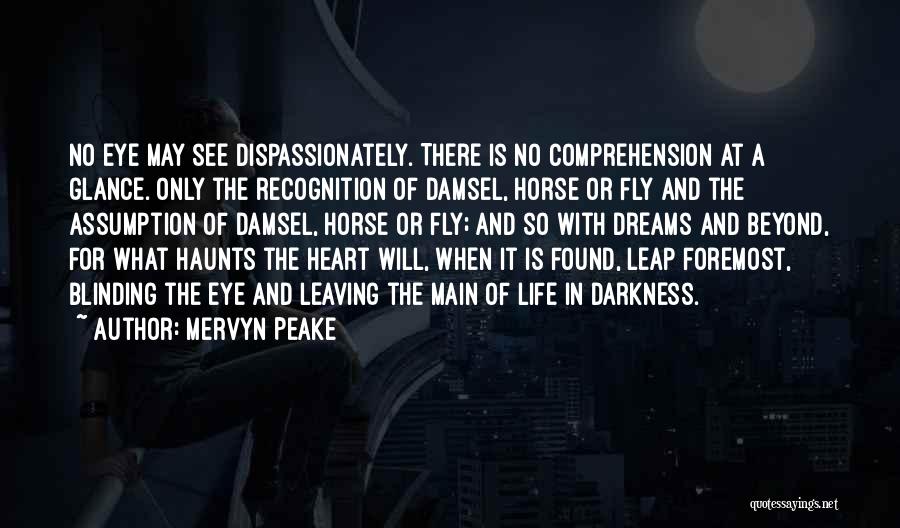 NO EYE MAY SEE DISPASSIONATELY. THERE IS NO COMPREHENSION AT A GLANCE. ONLY THE RECOGNITION OF DAMSEL, HORSE OR FLY AND THE ASSUMPTION OF DAMSEL, HORSE OR FLY; AND SO WITH DREAMS AND BEYOND, FOR WHAT HAUNTS THE HEART WILL, WHEN IT IS FOUND, LEAP FOREMOST, BLINDING THE EYE AND LEAVING THE MAIN OF LIFE IN DARKNESS.
~ AUTHOR: MERVYN PEAKE

quotessayings.net